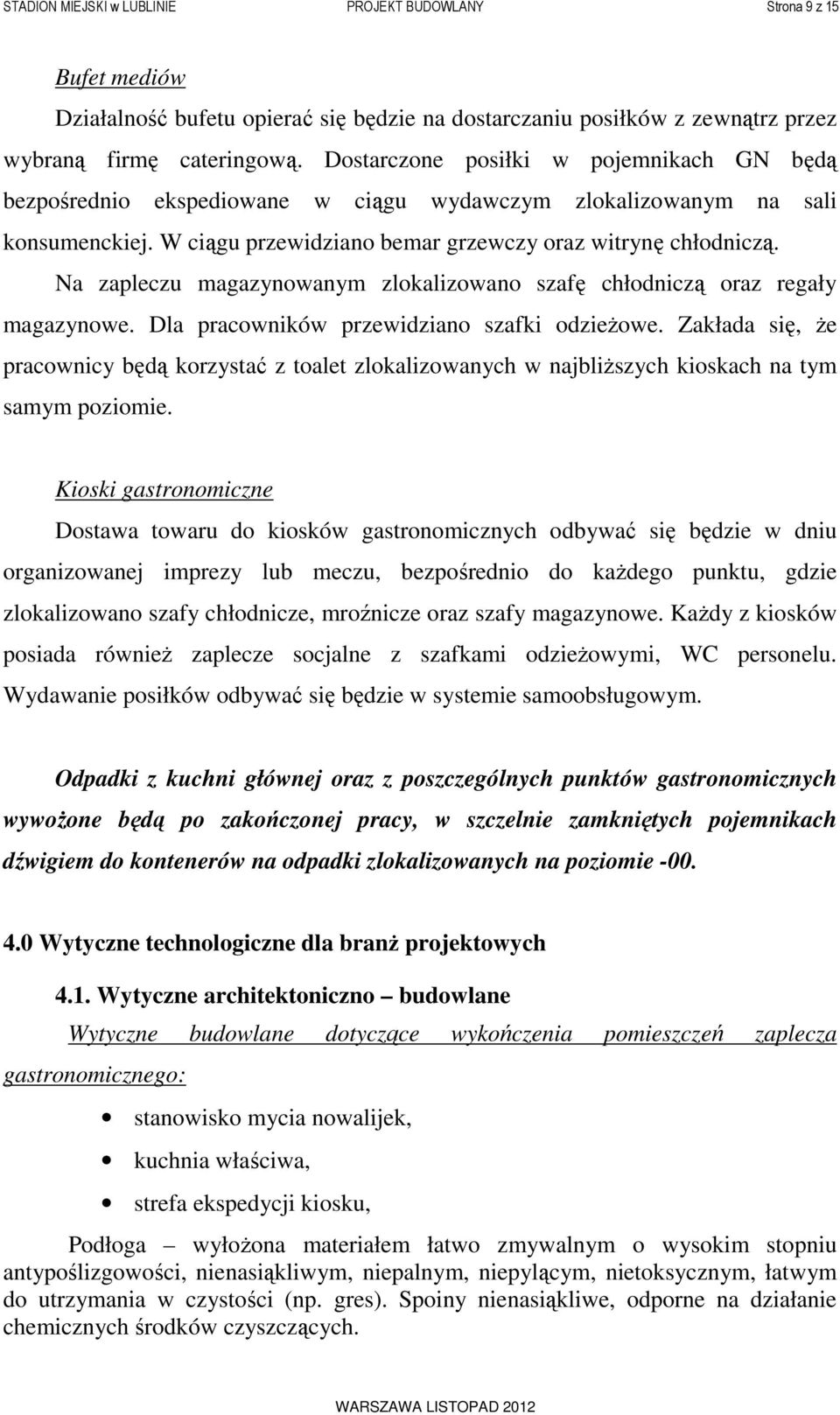 STADION MIEJSKI w LUBLINIE PROJEKT BUDOWLANY Strona 9 z 15

Bufet mediów

Działalność bufetu opierać się będzie na dostarczaniu posiłków z zewnątrz przez wybraną firmę cateringową. Dostarczone posiłki w pojemnikach GN będą bezpośrednio ekspediowane w ciągu wydawczym zlokalizowanym na sali konsumenckiej. W ciągu przewidziano bemar grzewczy oraz witrynę chłodniczą. Na zapleczu magazynowanym zlokalizowano szafę chłodniczą oraz regały magazynowe. Dla pracowników przewidziano szafki odzieżowe. Zakłada się, że pracownicy będą korzystać z toalet zlokalizowanych w najbliższych kioskach na tym samym poziomie.

Kioski gastronomiczne

Dostawa towaru do kiosków gastronomicznych odbywać się będzie w dniu organizowanej imprezy lub meczu, bezpośrednio do każdego punktu, gdzie zlokalizowano szafy chłodnicze, mroźnicze oraz szafy magazynowe. Każdy z kiosków posiada również zaplecze socjalne z szafkami odzieżowymi, WC personelu. Wydawanie posiłków odbywać się będzie w systemie samoobsługowym.

Odpadki z kuchni głównej oraz z poszczególnych punktów gastronomicznych wywożone będą po zakończonej pracy, w szczelnie zamkniętych pojemnikach dźwigiem do kontenerów na odpadki zlokalizowanych na poziomie -00.

4.0 Wytyczne technologiczne dla branż projektowych

4.1. Wytyczne architektoniczno – budowlane

Wytyczne budowlane dotyczące wykończenia pomieszczeń zaplecza gastronomicznego:

• stanowisko mycia nowalijek,
• kuchnia właściwa,
• strefa ekspedycji kiosku,

Podłoga – wyłożona materiałem łatwo zmywalnym o wysokim stopniu antypoślizgowości, nienasiąkliwym, niepalnym, niepylącym, nietoksycznym, łatwym do utrzymania w czystości (np. gres). Spoiny nienasiąkliwe, odporne na działanie chemicznych środków czyszczących.

WARSZAWA LISTOPAD 2012